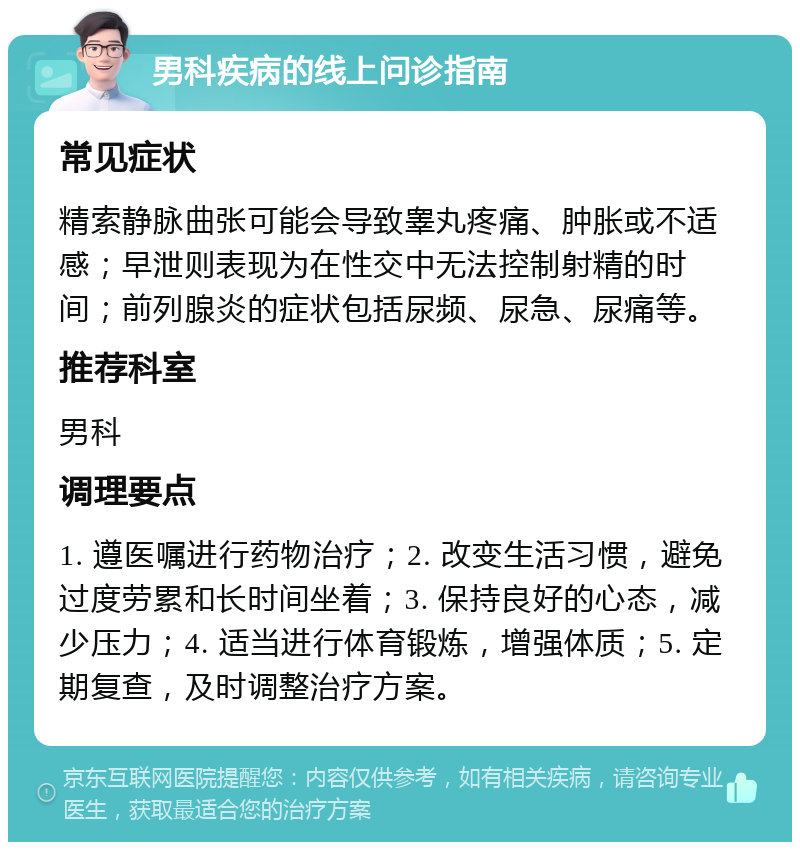 男科疾病的线上问诊指南

常见症状

精索静脉曲张可能会导致睾丸疼痛、肿胀或不适感；早泄则表现为在性交中无法控制射精的时间；前列腺炎的症状包括尿频、尿急、尿痛等。

推荐科室

男科

调理要点

1. 遵医嘱进行药物治疗；2. 改变生活习惯，避免过度劳累和长时间坐着；3. 保持良好的心态，减少压力；4. 适当进行体育锻炼，增强体质；5. 定期复查，及时调整治疗方案。

京东互联网医院提醒您：内容仅供参考，如有相关疾病，请咨询专业医生，获取最适合您的治疗方案